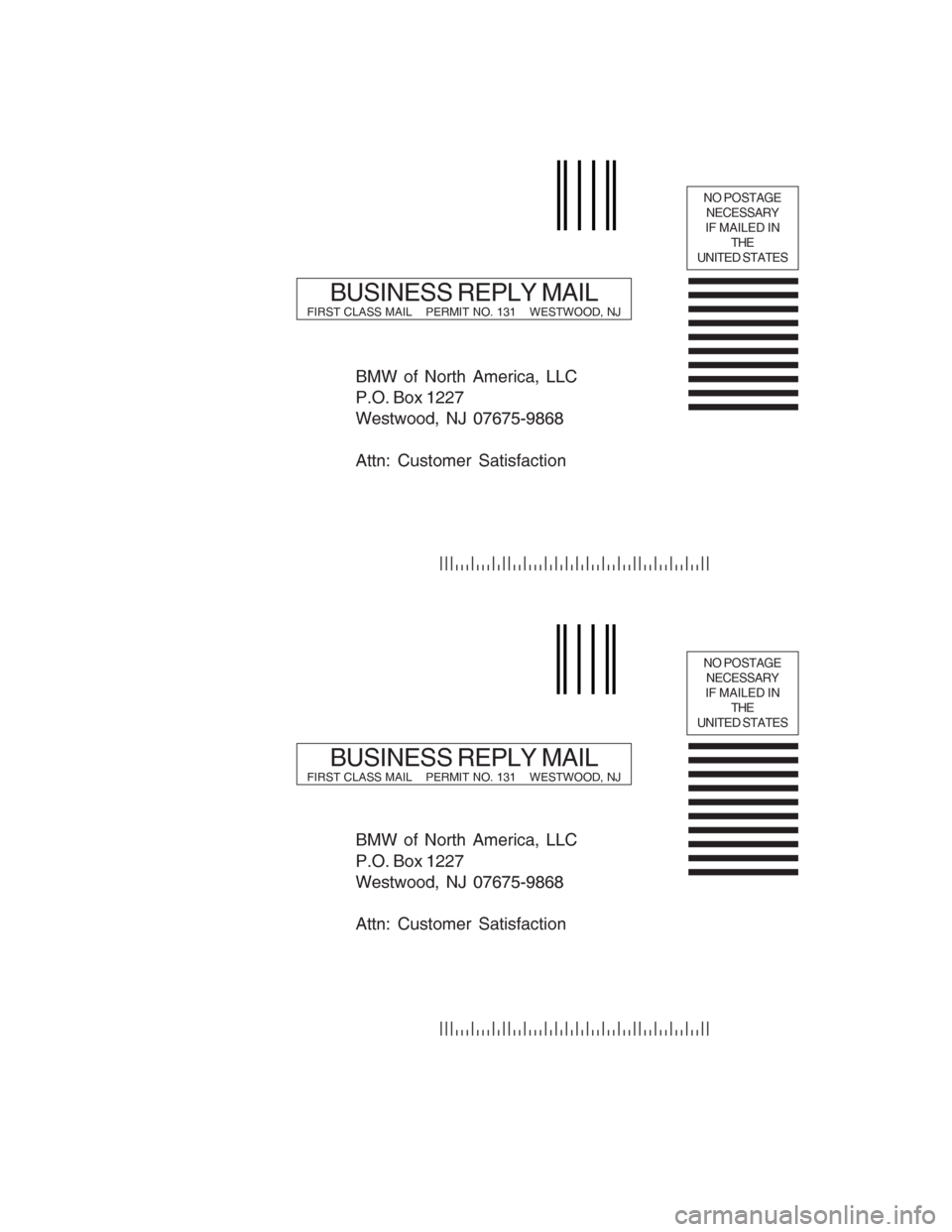 NO POSTAGE NECESSARY IF MAILED IN THE UNITED STATES

BUSINESS REPLY MAIL
FIRST CLASS MAIL PERMIT NO. 131 WESTWOOD, NJ

BMW of North America, LLC
P.O. Box 1227
Westwood, NJ 07675-9868

Attn: Customer Satisfaction

NO POSTAGE NECESSARY IF MAILED IN THE UNITED STATES

BUSINESS REPLY MAIL
FIRST CLASS MAIL PERMIT NO. 131 WESTWOOD, NJ

BMW of North America, LLC
P.O. Box 1227
Westwood, NJ 07675-9868

Attn: Customer Satisfaction

carmanualsonline.info